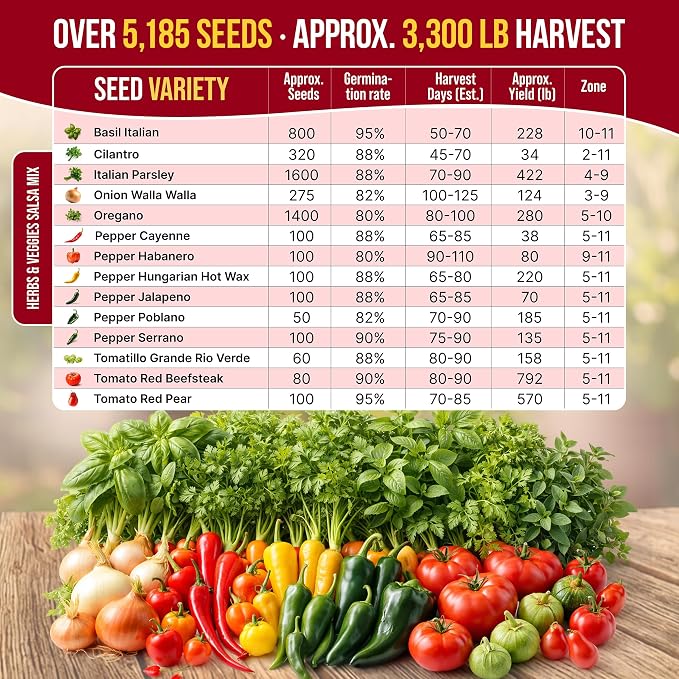 OVER 5,185 SEEDS · APPROX. 3,300 LB HARVEST

HERBS & VEGGIES SALSA MIX

| SEED VARIETY | Approx. Seeds | Germination rate | Harvest Days (Est.) | Approx. Yield (lb) | Zone |
|---|---|---|---|---|---|
| Basil Italian | 800 | 95% | 50-70 | 228 | 10-11 |
| Cilantro | 320 | 88% | 45-70 | 34 | 2-11 |
| Italian Parsley | 1600 | 88% | 70-90 | 422 | 4-9 |
| Onion Walla Walla | 275 | 82% | 100-125 | 124 | 3-9 |
| Oregano | 1400 | 80% | 80-100 | 280 | 5-10 |
| Pepper Cayenne | 100 | 88% | 65-85 | 38 | 5-11 |
| Pepper Habanero | 100 | 80% | 90-110 | 80 | 9-11 |
| Pepper Hungarian Hot Wax | 100 | 88% | 65-80 | 220 | 5-11 |
| Pepper Jalapeno | 100 | 88% | 65-85 | 70 | 5-11 |
| Pepper Poblano | 50 | 82% | 70-90 | 185 | 5-11 |
| Pepper Serrano | 100 | 90% | 75-90 | 135 | 5-11 |
| Tomatillo Grande Rio Verde | 60 | 88% | 80-90 | 158 | 5-11 |
| Tomato Red Beefsteak | 80 | 90% | 80-90 | 792 | 5-11 |
| Tomato Red Pear | 100 | 95% | 70-85 | 570 | 5-11 |